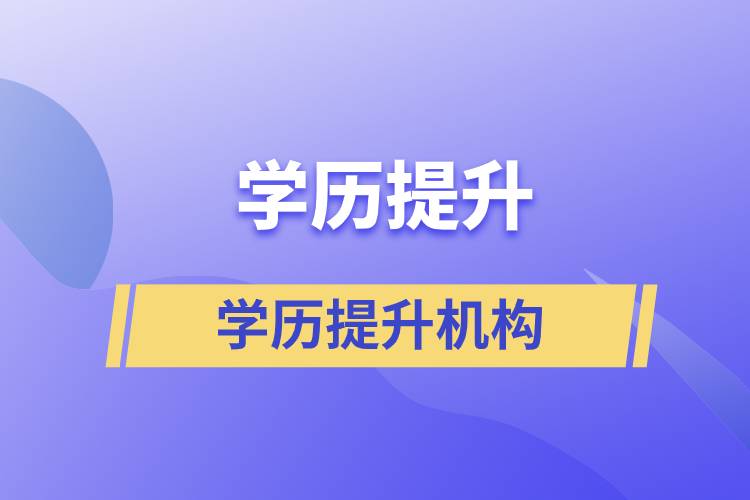 学历提升

学历提升机构